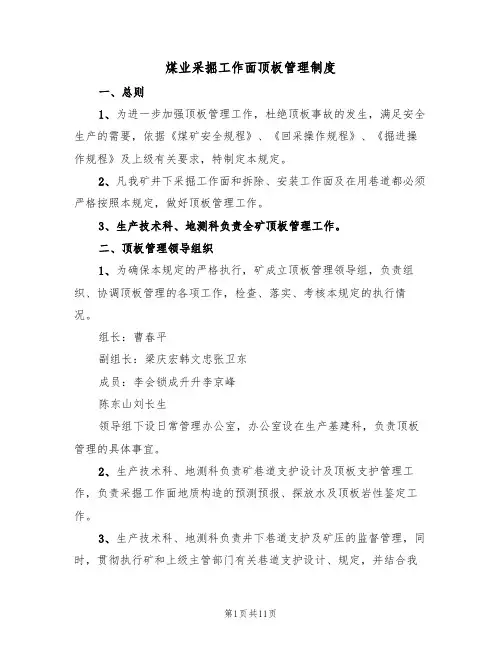 煤业采掘工作面顶板管理制度

一、总则

1、为进一步加强顶板管理工作，杜绝顶板事故的发生，满足安全生产的需要，依据《煤矿安全规程》、《回采操作规程》、《掘进操作规程》及上级有关要求，特制定本规定。

2、凡我矿井下采掘工作面和拆除、安装工作面及在用巷道都必须严格按照本规定，做好顶板管理工作。

3、生产技术科、地测科负责全矿顶板管理工作。

二、顶板管理领导组织

1、为确保本规定的严格执行，矿成立顶板管理领导组，负责组织、协调顶板管理的各项工作，检查、落实、考核本规定的执行情况。

组长：曹春平

副组长：梁庆宏韩文忠张卫东

成员：李会锁成升升李京峰

陈东山刘长生

领导组下设日常管理办公室，办公室设在生产基建科，负责顶板管理的具体事宜。

2、生产技术科、地测科负责矿巷道支护设计及顶板支护管理工作，负责采掘工作面地质构造的预测预报、探放水及顶板岩性鉴定工作。

3、生产技术科、地测科负责井下巷道支护及矿压的监督管理，同时，贯彻执行矿和上级主管部门有关巷道支护设计、规定，并结合我

第1页共11页